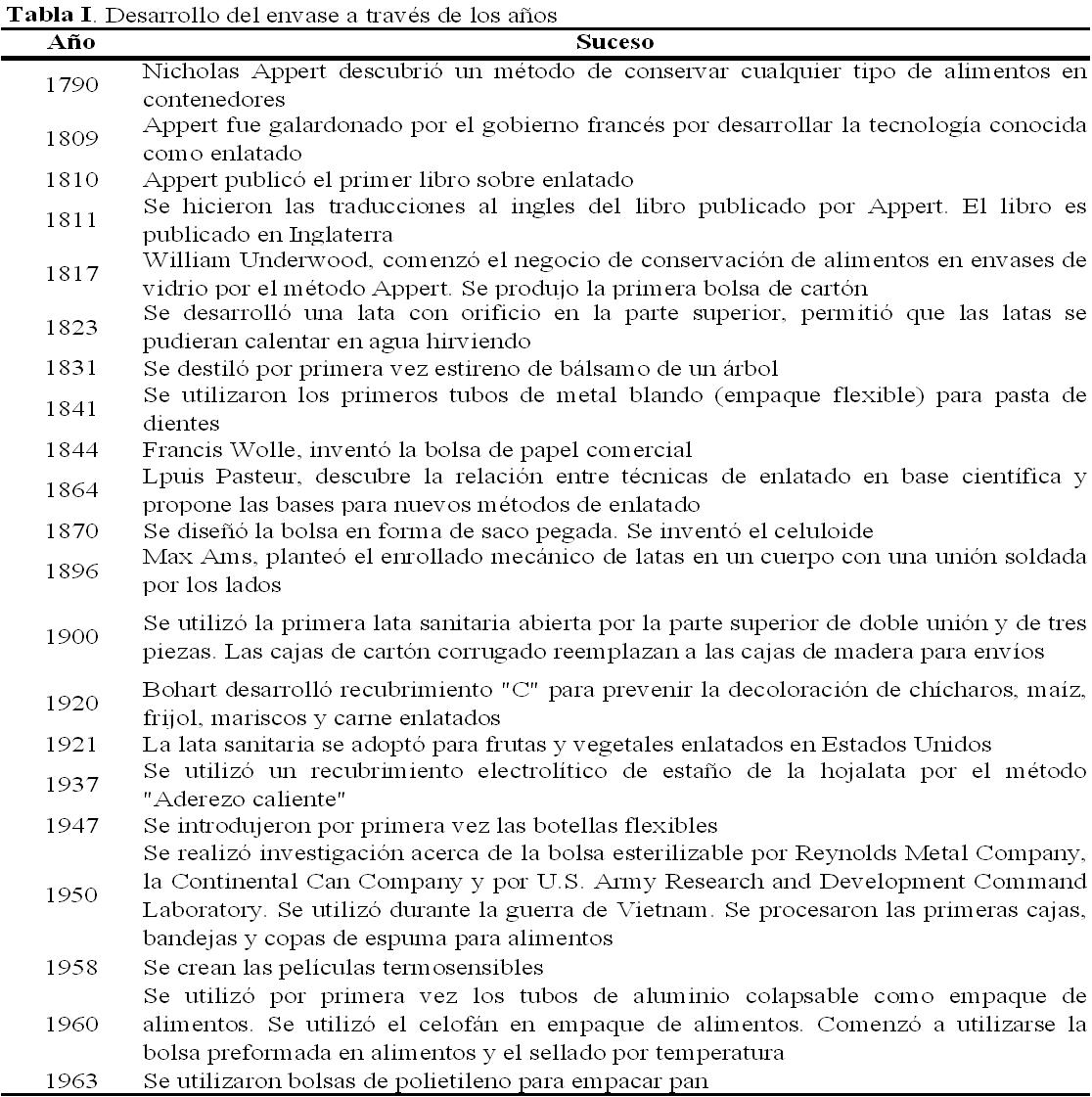 **Tabla I**. Desarrollo del envase a través de los años

| Año | Suceso |
|---|---|
| 1790 | Nicholas Appert descubrió un método de conservar cualquier tipo de alimentos en contenedores |
| 1809 | Appert fue galardonado por el gobierno francés por desarrollar la tecnología conocida como enlatado |
| 1810 | Appert publicó el primer libro sobre enlatado |
| 1811 | Se hicieron las traducciones al ingles del libro publicado por Appert. El libro es publicado en Inglaterra |
| 1817 | William Underwood, comenzó el negocio de conservación de alimentos en envases de vidrio por el método Appert. Se produjo la primera bolsa de cartón |
| 1823 | Se desarrolló una lata con orificio en la parte superior, permitió que las latas se pudieran calentar en agua hirviendo |
| 1831 | Se destiló por primera vez estireno de bálsamo de un árbol |
| 1841 | Se utilizaron los primeros tubos de metal blando (empaque flexible) para pasta de dientes |
| 1844 | Francis Wolle, inventó la bolsa de papel comercial |
| 1864 | Lpuis Pasteur, descubre la relación entre técnicas de enlatado en base científica y propone las bases para nuevos métodos de enlatado |
| 1870 | Se diseñó la bolsa en forma de saco pegada. Se inventó el celuloide |
| 1896 | Max Ams, planteó el enrollado mecánico de latas en un cuerpo con una unión soldada por los lados |
| 1900 | Se utilizó la primera lata sanitaria abierta por la parte superior de doble unión y de tres piezas. Las cajas de cartón corrugado reemplazan a las cajas de madera para envíos |
| 1920 | Bohart desarrolló recubrimiento "C" para prevenir la decoloración de chícharos, maíz, frijol, mariscos y carne enlatados |
| 1921 | La lata sanitaria se adoptó para frutas y vegetales enlatados en Estados Unidos |
| 1937 | Se utilizó un recubrimiento electrolítico de estaño de la hojalata por el método "Aderezo caliente" |
| 1947 | Se introdujeron por primera vez las botellas flexibles |
| 1950 | Se realizó investigación acerca de la bolsa esterilizable por Reynolds Metal Company, la Continental Can Company y por U.S. Army Research and Development Command Laboratory. Se utilizó durante la guerra de Vietnam. Se procesaron las primeras cajas, bandejas y copas de espuma para alimentos |
| 1958 | Se crean las películas termosensibles |
| 1960 | Se utilizó por primera vez los tubos de aluminio colapsable como empaque de alimentos. Se utilizó el celofán en empaque de alimentos. Comenzó a utilizarse la bolsa preformada en alimentos y el sellado por temperatura |
| 1963 | Se utilizaron bolsas de polietileno para empacar pan |